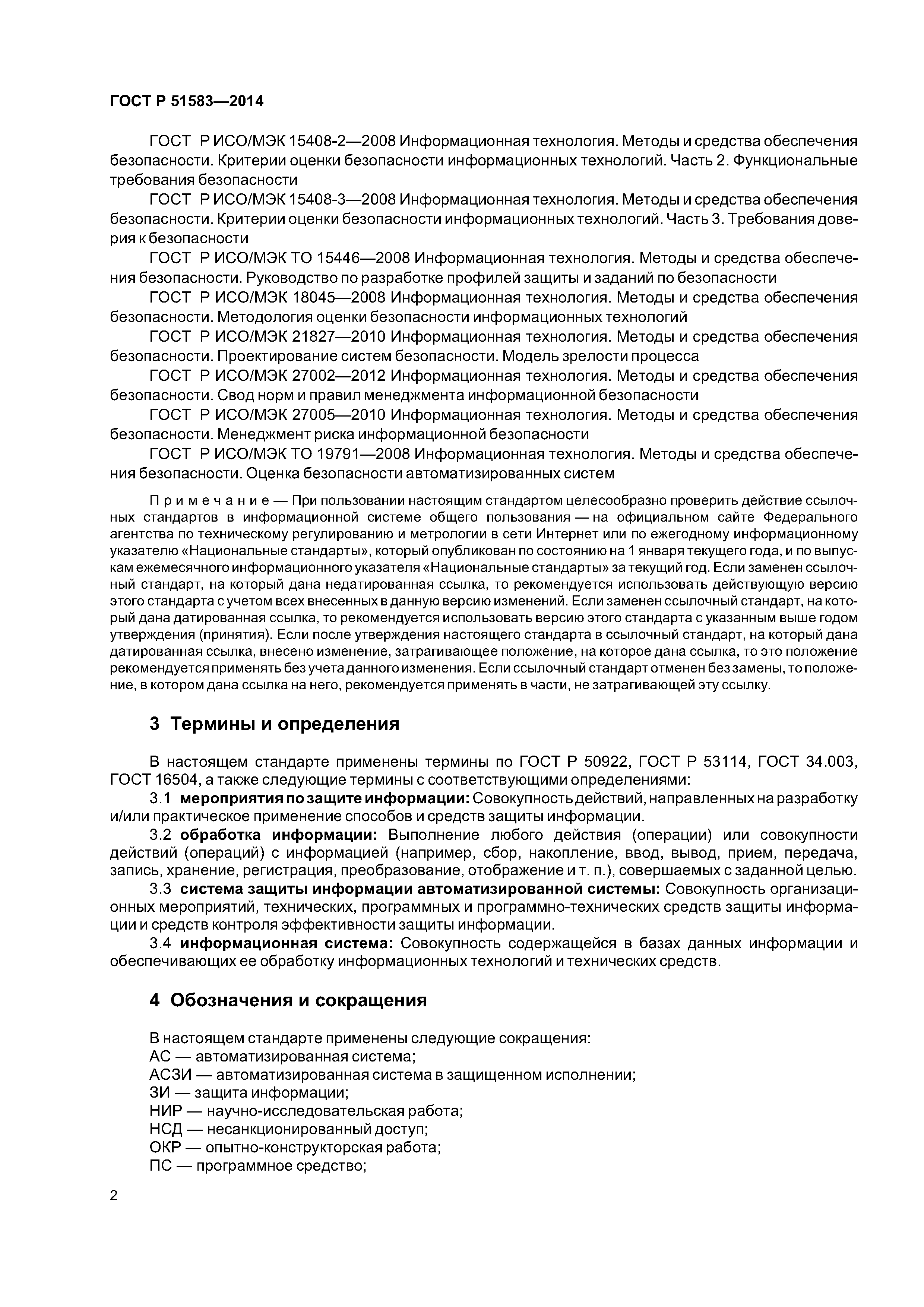 ГОСТ Р 51583—2014

ГОСТ Р ИСО/МЭК 15408-2—2008 Информационная технология. Методы и средства обеспечения безопасности. Критерии оценки безопасности информационных технологий. Часть 2. Функциональные требования безопасности

ГОСТ Р ИСО/МЭК 15408-3—2008 Информационная технология. Методы и средства обеспечения безопасности. Критерии оценки безопасности информационных технологий. Часть 3. Требования доверия к безопасности

ГОСТ Р ИСО/МЭК ТО 15446—2008 Информационная технология. Методы и средства обеспечения безопасности. Руководство по разработке профилей защиты и заданий по безопасности

ГОСТ Р ИСО/МЭК 18045—2008 Информационная технология. Методы и средства обеспечения безопасности. Методология оценки безопасности информационных технологий

ГОСТ Р ИСО/МЭК 21827—2010 Информационная технология. Методы и средства обеспечения безопасности. Проектирование систем безопасности. Модель зрелости процесса

ГОСТ Р ИСО/МЭК 27002—2012 Информационная технология. Методы и средства обеспечения безопасности. Свод норм и правил менеджмента информационной безопасности

ГОСТ Р ИСО/МЭК 27005—2010 Информационная технология. Методы и средства обеспечения безопасности. Менеджмент риска информационной безопасности

ГОСТ Р ИСО/МЭК ТО 19791—2008 Информационная технология. Методы и средства обеспечения безопасности. Оценка безопасности автоматизированных систем

Примечание — При пользовании настоящим стандартом целесообразно проверить действие ссылочных стандартов в информационной системе общего пользования — на официальном сайте Федерального агентства по техническому регулированию и метрологии в сети Интернет или по ежегодному информационному указателю «Национальные стандарты», который опубликован по состоянию на 1 января текущего года, и по выпускам ежемесячного информационного указателя «Национальные стандарты» за текущий год. Если заменен ссылочный стандарт, на который дана недатированная ссылка, то рекомендуется использовать действующую версию этого стандарта с учетом всех внесенных в данную версию изменений. Если заменен ссылочный стандарт, на который дана датированная ссылка, то рекомендуется использовать версию этого стандарта с указанным выше годом утверждения (принятия). Если после утверждения настоящего стандарта в ссылочный стандарт, на который дана датированная ссылка, внесено изменение, затрагивающее положение, на которое дана ссылка, то это положение рекомендуется применять без учета данного изменения. Если ссылочный стандарт отменен без замены, то положение, в котором дана ссылка на него, рекомендуется применять в части, не затрагивающей эту ссылку.

3 Термины и определения

В настоящем стандарте применены термины по ГОСТ Р 50922, ГОСТ Р 53114, ГОСТ 34.003, ГОСТ 16504, а также следующие термины с соответствующими определениями:

3.1 мероприятия по защите информации: Совокупность действий, направленных на разработку и/или практическое применение способов и средств защиты информации.

3.2 обработка информации: Выполнение любого действия (операции) или совокупности действий (операций) с информацией (например, сбор, накопление, ввод, вывод, прием, передача, запись, хранение, регистрация, преобразование, отображение и т. п.), совершаемых с заданной целью.

3.3 система защиты информации автоматизированной системы: Совокупность организационных мероприятий, технических, программных и программно-технических средств защиты информации и средств контроля эффективности защиты информации.

3.4 информационная система: Совокупность содержащейся в базах данных информации и обеспечивающих ее обработку информационных технологий и технических средств.

4 Обозначения и сокращения

В настоящем стандарте применены следующие сокращения:
АС — автоматизированная система;
АСЗИ — автоматизированная система в защищенном исполнении;
ЗИ — защита информации;
НИР — научно-исследовательская работа;
НСД — несанкционированный доступ;
ОКР — опытно-конструкторская работа;
ПС — программное средство;

2